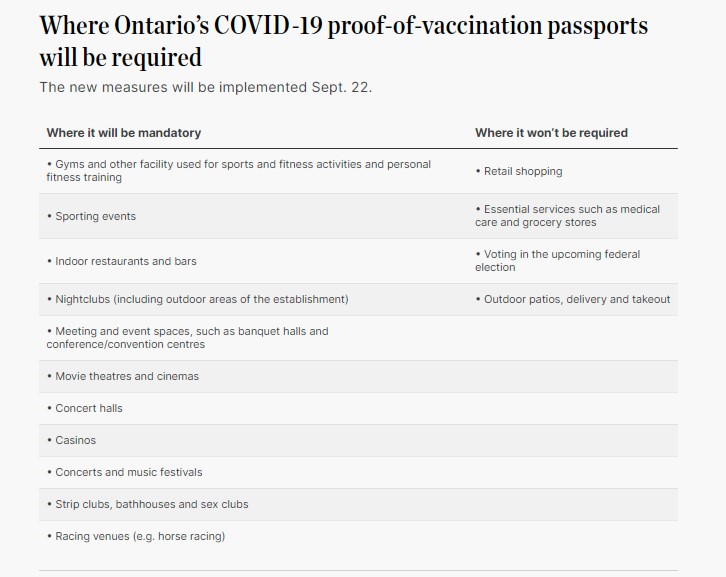 Where Ontario's COVID-19 proof-of-vaccination passports will be required

The new measures will be implemented Sept. 22.

| Where it will be mandatory | Where it won't be required |
|---|---|
| • Gyms and other facility used for sports and fitness activities and personal fitness training | • Retail shopping |
| • Sporting events | • Essential services such as medical care and grocery stores |
| • Indoor restaurants and bars | • Voting in the upcoming federal election |
| • Nightclubs (including outdoor areas of the establishment) | • Outdoor patios, delivery and takeout |
| • Meeting and event spaces, such as banquet halls and conference/convention centres | |
| • Movie theatres and cinemas | |
| • Concert halls | |
| • Casinos | |
| • Concerts and music festivals | |
| • Strip clubs, bathhouses and sex clubs | |
| • Racing venues (e.g. horse racing) | |